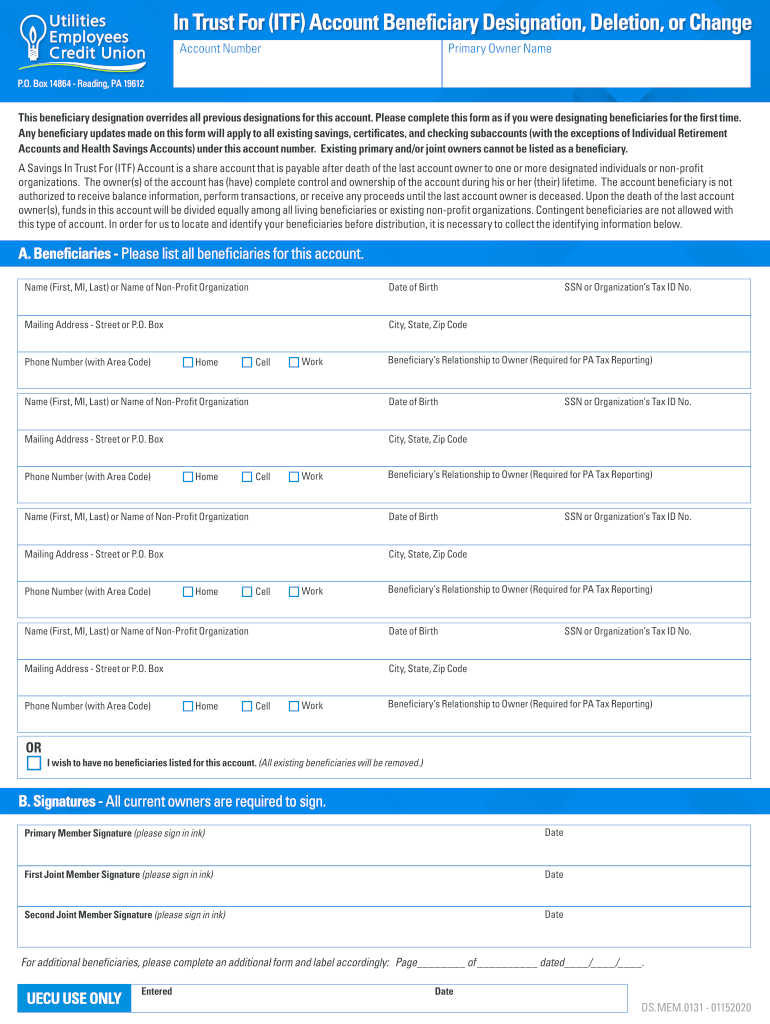 Utilities Employees Credit Union

P.O. Box 14864 - Reading, PA 19612

In Trust For (ITF) Account Beneficiary Designation, Deletion, or Change

Account Number

Primary Owner Name

This beneficiary designation overrides all previous designations for this account. Please complete this form as if you were designating beneficiaries for the first time. Any beneficiary updates made on this form will apply to all existing savings, certificates, and checking subaccounts (with the exceptions of Individual Retirement Accounts and Health Savings Accounts) under this account number. Existing primary and/or joint owners cannot be listed as a beneficiary.

A Savings In Trust For (ITF) Account is a share account that is payable after death of the last account owner to one or more designated individuals or non-profit organizations. The owner(s) of the account has (have) complete control and ownership of the account during his or her (their) lifetime. The account beneficiary is not authorized to receive balance information, perform transactions, or receive any proceeds until the last account owner is deceased. Upon the death of the last account owner(s), funds in this account will be divided equally among all living beneficiaries or existing non-profit organizations. Contingent beneficiaries are not allowed with this type of account. In order for us to locate and identify your beneficiaries before distribution, it is necessary to collect the identifying information below.

A. Beneficiaries - Please list all beneficiaries for this account.

Name (First, MI, Last) or Name of Non-Profit Organization
Date of Birth
SSN or Organization's Tax ID No.
Mailing Address - Street or P.O. Box
City, State, Zip Code
Phone Number (with Area Code) Home Cell Work
Beneficiary's Relationship to Owner (Required for PA Tax Reporting)

Name (First, MI, Last) or Name of Non-Profit Organization
Date of Birth
SSN or Organization's Tax ID No.
Mailing Address - Street or P.O. Box
City, State, Zip Code
Phone Number (with Area Code) Home Cell Work
Beneficiary's Relationship to Owner (Required for PA Tax Reporting)

Name (First, MI, Last) or Name of Non-Profit Organization
Date of Birth
SSN or Organization's Tax ID No.
Mailing Address - Street or P.O. Box
City, State, Zip Code
Phone Number (with Area Code) Home Cell Work
Beneficiary's Relationship to Owner (Required for PA Tax Reporting)

Name (First, MI, Last) or Name of Non-Profit Organization
Date of Birth
SSN or Organization's Tax ID No.
Mailing Address - Street or P.O. Box
City, State, Zip Code
Phone Number (with Area Code) Home Cell Work
Beneficiary's Relationship to Owner (Required for PA Tax Reporting)

OR
I wish to have no beneficiaries listed for this account. (All existing beneficiaries will be removed.)

B. Signatures - All current owners are required to sign.

Primary Member Signature (please sign in ink)
Date
First Joint Member Signature (please sign in ink)
Date
Second Joint Member Signature (please sign in ink)
Date

For additional beneficiaries, please complete an additional form and label accordingly: Page________ of __________ dated____/____/____.

UECU USE ONLY
Entered
Date

DS.MEM.0131 - 01152020